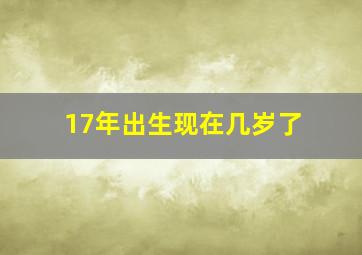 17年出生现在几岁了